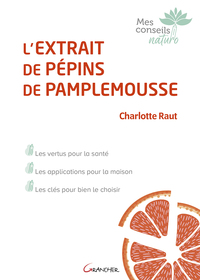 Mes conseils naturo

L'EXTRAIT DE PÉPINS DE PAMPLEMOUSSE

Charlotte Raut

Les vertus pour la santé

Les applications pour la maison

Les clés pour bien le choisir

GRANCHER